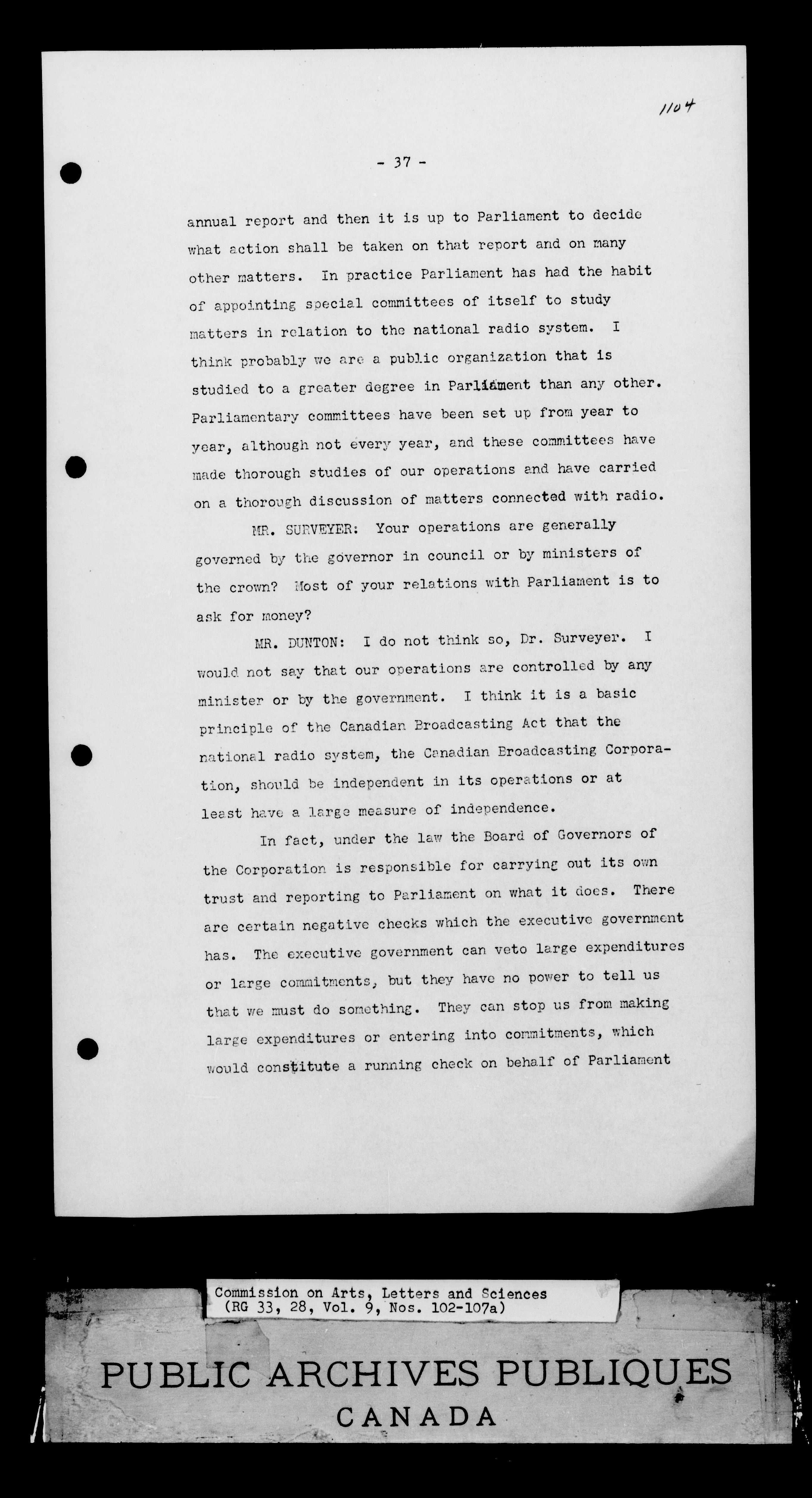 1104

- 37 -

annual report and then it is up to Parliament to decide what action shall be taken on that report and on many other matters. In practice Parliament has had the habit of appointing special committees of itself to study matters in relation to the national radio system. I think probably we are a public organization that is studied to a greater degree in Parliament than any other. Parliamentary committees have been set up from year to year, although not every year, and these committees have made thorough studies of our operations and have carried on a thorough discussion of matters connected with radio.

MR. SURVEYER: Your operations are generally governed by the governor in council or by ministers of the crown? Most of your relations with Parliament is to ask for money?

MR. DUNTON: I do not think so, Dr. Surveyer. I would not say that our operations are controlled by any minister or by the government. I think it is a basic principle of the Canadian Broadcasting Act that the national radio system, the Canadian Broadcasting Corporation, should be independent in its operations or at least have a large measure of independence.

In fact, under the law the Board of Governors of the Corporation is responsible for carrying out its own trust and reporting to Parliament on what it does. There are certain negative checks which the executive government has. The executive government can veto large expenditures or large commitments, but they have no power to tell us that we must do something. They can stop us from making large expenditures or entering into commitments, which would constitute a running check on behalf of Parliament

Commission on Arts, Letters and Sciences
(RG 33, 28, Vol. 9, Nos. 102-107a)

PUBLIC ARCHIVES PUBLIQUES
CANADA